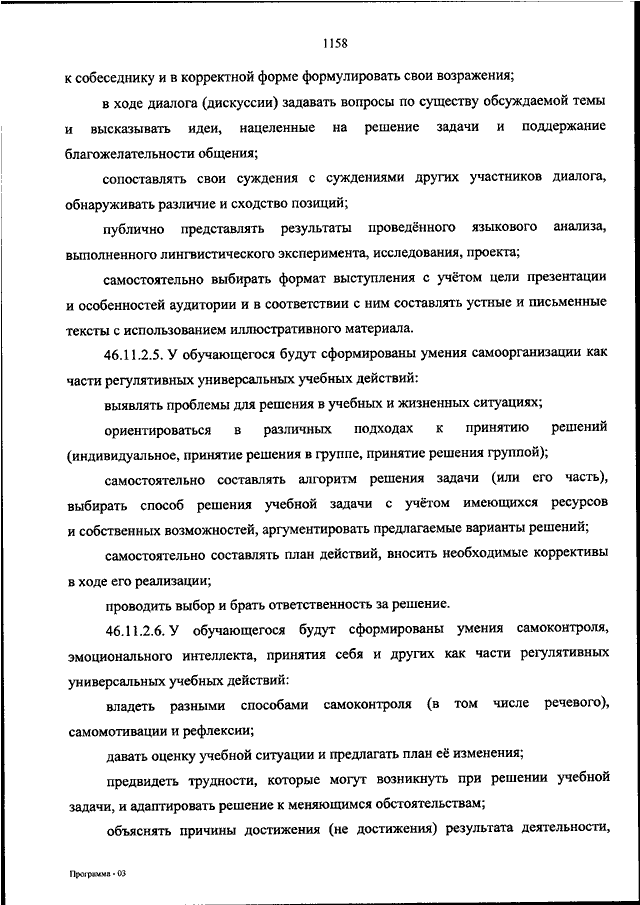 1158

к собеседнику и в корректной форме формулировать свои возражения;

в ходе диалога (дискуссии) задавать вопросы по существу обсуждаемой темы и высказывать идеи, нацеленные на решение задачи и поддержание благожелательности общения;

сопоставлять свои суждения с суждениями других участников диалога, обнаруживать различие и сходство позиций;

публично представлять результаты проведённого языкового анализа, выполненного лингвистического эксперимента, исследования, проекта;

самостоятельно выбирать формат выступления с учётом цели презентации и особенностей аудитории и в соответствии с ним составлять устные и письменные тексты с использованием иллюстративного материала.

46.11.2.5. У обучающегося будут сформированы умения самоорганизации как части регулятивных универсальных учебных действий:

выявлять проблемы для решения в учебных и жизненных ситуациях;

ориентироваться в различных подходах к принятию решений (индивидуальное, принятие решения в группе, принятие решения группой);

самостоятельно составлять алгоритм решения задачи (или его часть), выбирать способ решения учебной задачи с учётом имеющихся ресурсов и собственных возможностей, аргументировать предлагаемые варианты решений;

самостоятельно составлять план действий, вносить необходимые коррективы в ходе его реализации;

проводить выбор и брать ответственность за решение.

46.11.2.6. У обучающегося будут сформированы умения самоконтроля, эмоционального интеллекта, принятия себя и других как части регулятивных универсальных учебных действий:

владеть разными способами самоконтроля (в том числе речевого), самомотивации и рефлексии;

давать оценку учебной ситуации и предлагать план её изменения;

предвидеть трудности, которые могут возникнуть при решении учебной задачи, и адаптировать решение к меняющимся обстоятельствам;

объяснять причины достижения (не достижения) результата деятельности,

Программа - 03